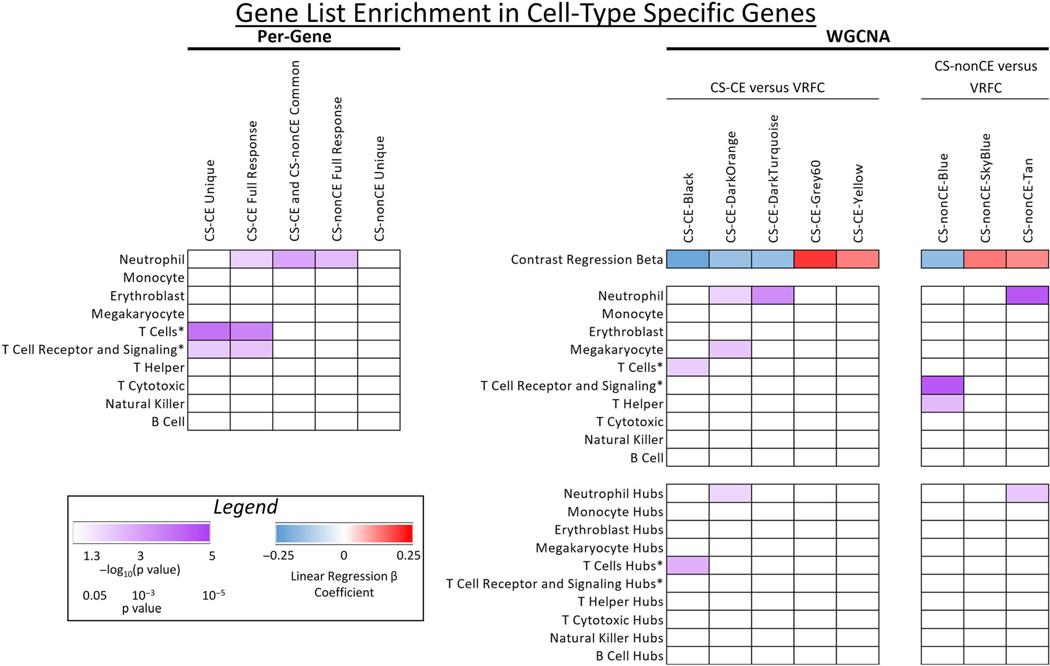 Gene List Enrichment in Cell-Type Specific Genes

Per-Gene

CS-CE Unique
CS-CE Full Response
CS-CE and CS-nonCE Common
CS-nonCE Full Response
CS-nonCE Unique

Neutrophil
Monocyte
Erythroblast
Megakaryocyte
T Cells*
T Cell Receptor and Signaling*
T Helper
T Cytotoxic
Natural Killer
B Cell

Legend
1.3 3 5
$-\log_{10}$(p value)
0.05 $10^{-3}$ $10^{-5}$
p value
−0.25 0 0.25
Linear Regression β Coefficient

WGCNA

CS-CE versus VRFC

CS-nonCE versus VRFC

CS-CE-Black
CS-CE-DarkOrange
CS-CE-DarkTurquoise
CS-CE-Grey60
CS-CE-Yellow
CS-nonCE-Blue
CS-nonCE-SkyBlue
CS-nonCE-Tan

Contrast Regression Beta

Neutrophil
Monocyte
Erythroblast
Megakaryocyte
T Cells*
T Cell Receptor and Signaling*
T Helper
T Cytotoxic
Natural Killer
B Cell

Neutrophil Hubs
Monocyte Hubs
Erythroblast Hubs
Megakaryocyte Hubs
T Cells Hubs*
T Cell Receptor and Signaling Hubs*
T Helper Hubs
T Cytotoxic Hubs
Natural Killer Hubs
B Cell Hubs